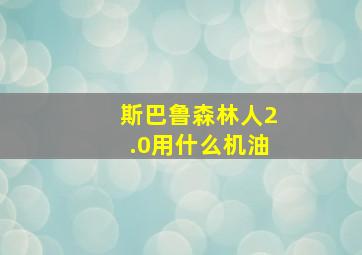 斯巴鲁森林人2.0用什么机油